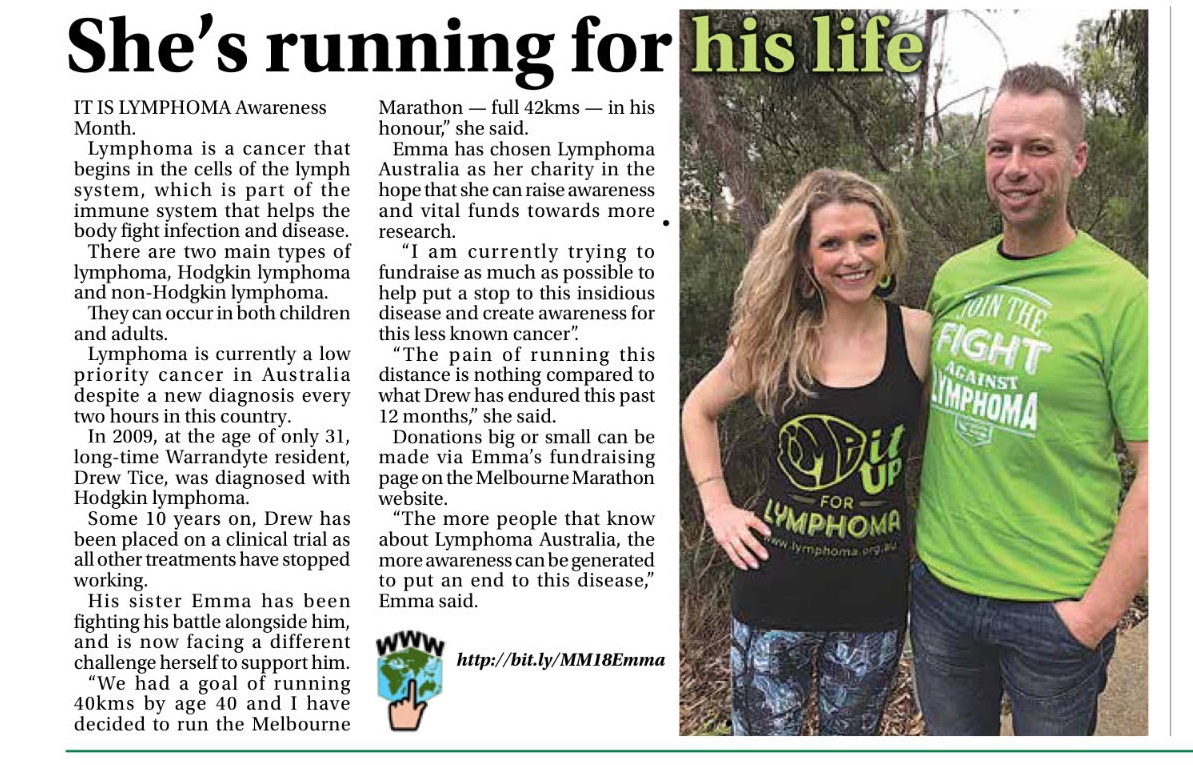 She's running for his life

IT IS LYMPHOMA Awareness Month.

Lymphoma is a cancer that begins in the cells of the lymph system, which is part of the immune system that helps the body fight infection and disease.

There are two main types of lymphoma, Hodgkin lymphoma and non-Hodgkin lymphoma.

They can occur in both children and adults.

Lymphoma is currently a low priority cancer in Australia despite a new diagnosis every two hours in this country.

In 2009, at the age of only 31, long-time Warrandyte resident, Drew Tice, was diagnosed with Hodgkin lymphoma.

Some 10 years on, Drew has been placed on a clinical trial as all other treatments have stopped working.

His sister Emma has been fighting his battle alongside him, and is now facing a different challenge herself to support him.

"We had a goal of running 40kms by age 40 and I have decided to run the Melbourne Marathon — full 42kms — in his honour," she said.

Emma has chosen Lymphoma Australia as her charity in the hope that she can raise awareness and vital funds towards more research.

"I am currently trying to fundraise as much as possible to help put a stop to this insidious disease and create awareness for this less known cancer".

"The pain of running this distance is nothing compared to what Drew has endured this past 12 months," she said.

Donations big or small can be made via Emma's fundraising page on the Melbourne Marathon website.

"The more people that know about Lymphoma Australia, the more awareness can be generated to put an end to this disease," Emma said.

WWW

http://bit.ly/MM18Emma

it UP FOR LYMPHOMA
www.lymphoma.org.au

JOIN THE FIGHT AGAINST LYMPHOMA